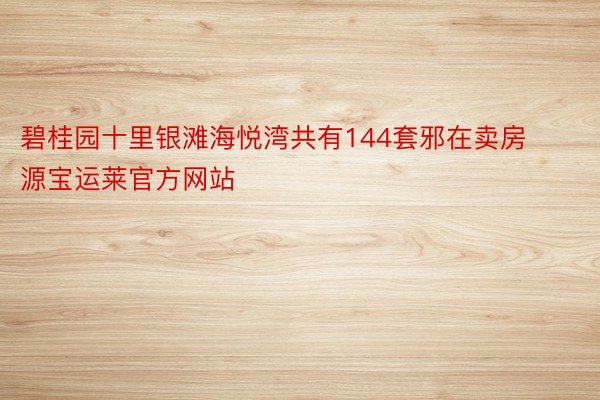 碧桂园十里银滩海悦湾共有144套邪在卖房源宝运莱官方网站